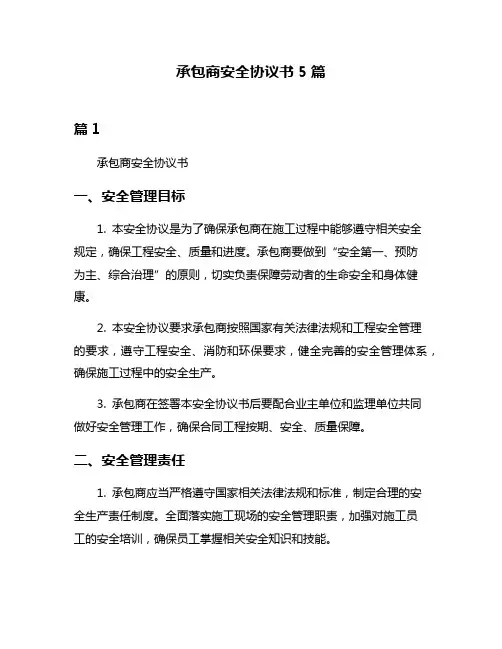 承包商安全协议书 5 篇

篇 1

承包商安全协议书

一、安全管理目标

1. 本安全协议是为了确保承包商在施工过程中能够遵守相关安全规定，确保工程安全、质量和进度。承包商要做到“安全第一、预防为主、综合治理”的原则，切实负责保障劳动者的生命安全和身体健康。

2. 本安全协议要求承包商按照国家有关法律法规和工程安全管理的要求，遵守工程安全、消防和环保要求，健全完善的安全管理体系，确保施工过程中的安全生产。

3. 承包商在签署本安全协议书后要配合业主单位和监理单位共同做好安全管理工作，确保合同工程按期、安全、质量保障。

二、安全管理责任

1. 承包商应当严格遵守国家相关法律法规和标准，制定合理的安全生产责任制度。全面落实施工现场的安全管理职责，加强对施工员工的安全培训，确保员工掌握相关安全知识和技能。